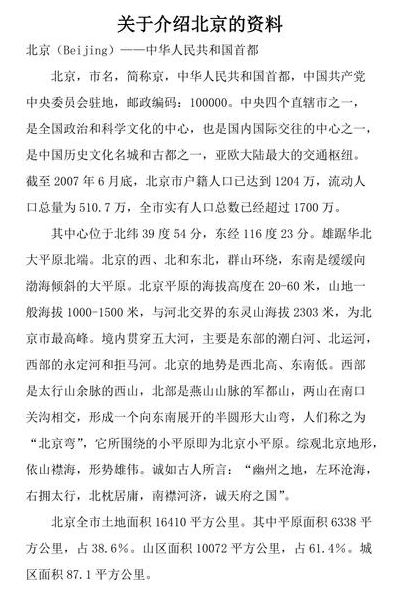 关于介绍北京的资料

北京（Beijing）——中华人民共和国首都

北京，市名，简称京，中华人民共和国首都，中国共产党中央委员会驻地，邮政编码：100000。中央四个直辖市之一，是全国政治和科学文化的中心，也是国内国际交往的中心之一，是中国历史文化名城和古都之一，亚欧大陆最大的交通枢纽。截至 2007 年 6 月底，北京市户籍人口已达到 1204 万，流动人口总量为 510.7 万，全市实有人口总数已经超过 1700 万。

其中心位于北纬 39 度 54 分，东经 116 度 23 分。雄踞华北大平原北端。北京的西、北和东北，群山环绕，东南是缓缓向渤海倾斜的大平原。北京平原的海拔高度在 20-60 米，山地一般海拔 1000-1500 米，与河北交界的东灵山海拔 2303 米，为北京市最高峰。境内贯穿五大河，主要是东部的潮白河、北运河，西部的永定河和拒马河。北京的地势是西北高、东南低。西部是太行山余脉的西山，北部是燕山山脉的军都山，两山在南口关沟相交，形成一个向东南展开的半圆形大山弯，人们称之为“北京弯”，它所围绕的小平原即为北京小平原。综观北京地形，依山襟海，形势雄伟。诚如古人所言：“幽州之地，左环沧海，右拥太行，北枕居庸，南襟河济，诚天府之国”。

北京全市土地面积 16410 平方公里。其中平原面积 6338 平方公里，占 38.6%。山区面积 10072 平方公里，占 61.4%。城区面积 87.1 平方公里。